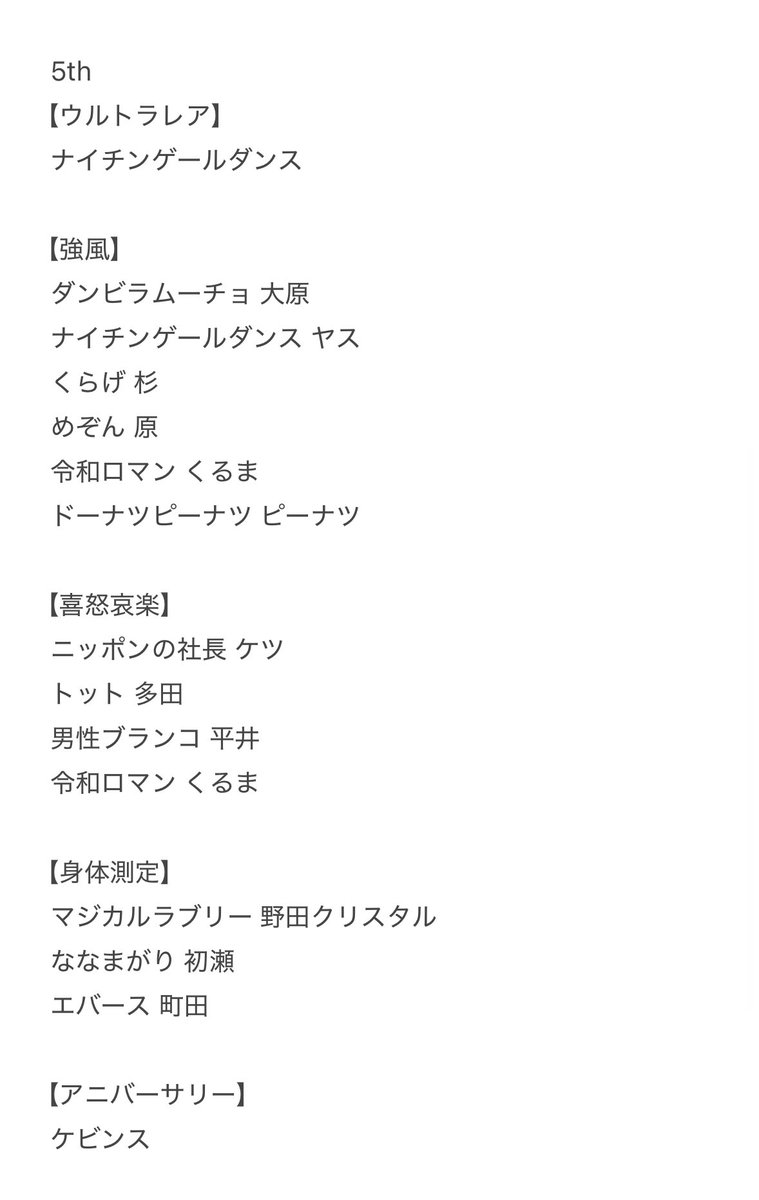 5th
【ウルトラレア】
ナイチンゲールダンス

【強風】
ダンビラムーチョ 大原
ナイチンゲールダンス ヤス
くらげ 杉
めぞん 原
令和ロマン くるま
ドーナツピーナツ ピーナツ

【喜怒哀楽】
ニッポンの社長 ケツ
トット 多田
男性ブランコ 平井
令和ロマン くるま

【身体測定】
マジカルラブリー 野田クリスタル
ななまがり 初瀬
エバース 町田

【アニバーサリー】
ケビンス